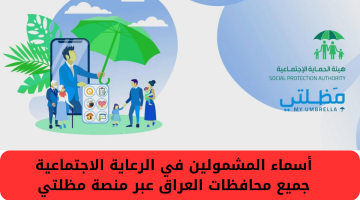 هيئة الحماية الإجتماعية
SOCIAL PROTECTION AUTHORITY
مَظلتي
MY UMBRELLA

أسماء المشمولين في الرعاية الاجتماعية جميع محافظات العراق عبر منصة مظلتي